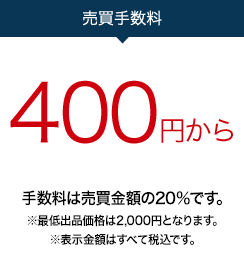 売買手数料

400円から

手数料は売買金額の20%です。

※最低出品価格は2,000円となります。
※表示金額はすべて税込です。